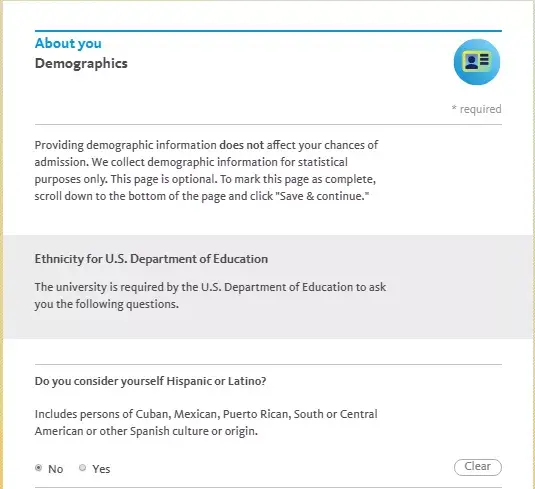 About you
Demographics

* required

Providing demographic information does not affect your chances of admission. We collect demographic information for statistical purposes only. This page is optional. To mark this page as complete, scroll down to the bottom of the page and click "Save & continue."

Ethnicity for U.S. Department of Education

The university is required by the U.S. Department of Education to ask you the following questions.

Do you consider yourself Hispanic or Latino?

Includes persons of Cuban, Mexican, Puerto Rican, South or Central American or other Spanish culture or origin.

No Yes

Clear